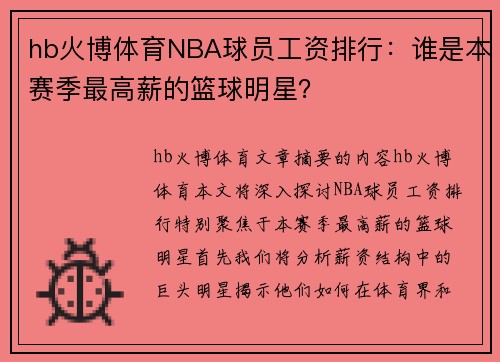 hb火博体育NBA球员工资排行：谁是本赛季最高薪的篮球明星?

hb火博体育文章摘要的内容hb火博体育本文将深入探讨NBA球员工资排行特别聚焦于本赛季最高薪的篮球明星首先我们将分析薪资结构中的巨头明星揭示他们如何在体育界和